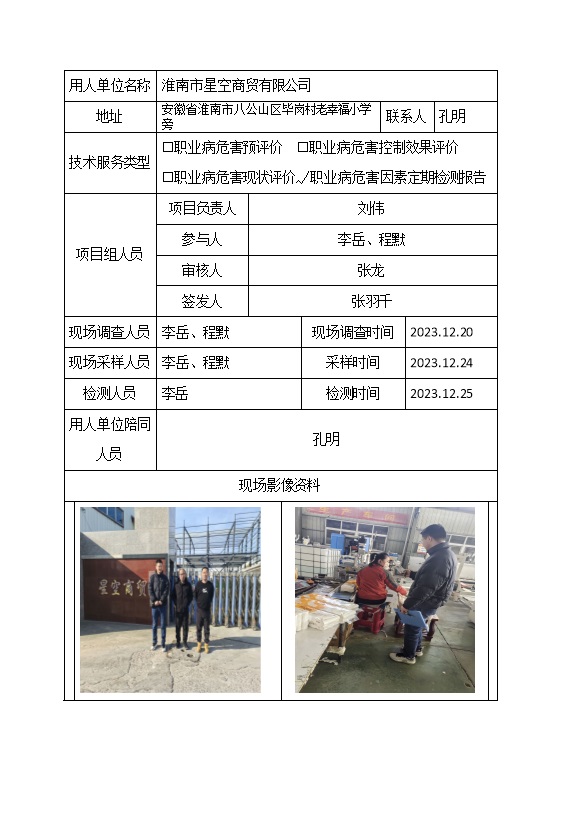 | 用人单位名称 | 淮南市星空商贸有限公司 | | |
|---|---|---|---|
| 地址 | 安徽省淮南市八公山区毕岗村老幸福小学旁 | 联系人 | 孔明 |
| 技术服务类型 | □职业病危害预评价 □职业病危害控制效果评价 □职业病危害现状评价 ✓职业病危害因素定期检测报告 | | |
| 项目组人员 | 项目负责人 | 刘伟 | |
| | 参与人 | 李岳、程默 | |
| | 审核人 | 张龙 | |
| | 签发人 | 张羽千 | |
| 现场调查人员 | 李岳、程默 | 现场调查时间 | 2023.12.20 |
| 现场采样人员 | 李岳、程默 | 采样时间 | 2023.12.24 |
| 检测人员 | 李岳 | 检测时间 | 2023.12.25 |
| 用人单位陪同人员 | 孔明 | | |

现场影像资料

星空商贸